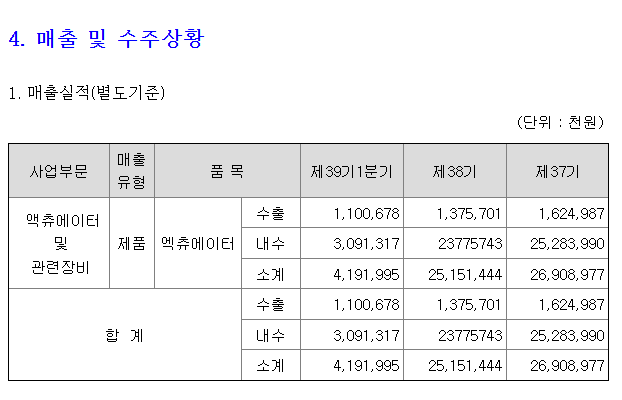 4. 매출 및 수주상황

1. 매출실적(별도기준)

(단위 : 천원)

| 사업부문 | 매출 유형 | 품 목 | | 제39기1분기 | 제38기 | 제37기 |
|---|---|---|---|---|---|---|
| 액츄에이터 및 관련장비 | 제품 | 엑츄에이터 | 수출 | 1,100,678 | 1,375,701 | 1,624,987 |
| | | | 내수 | 3,091,317 | 23775743 | 25,283,990 |
| | | | 소계 | 4,191,995 | 25,151,444 | 26,908,977 |
| 합 계 | | | 수출 | 1,100,678 | 1,375,701 | 1,624,987 |
| | | | 내수 | 3,091,317 | 23775743 | 25,283,990 |
| | | | 소계 | 4,191,995 | 25,151,444 | 26,908,977 |